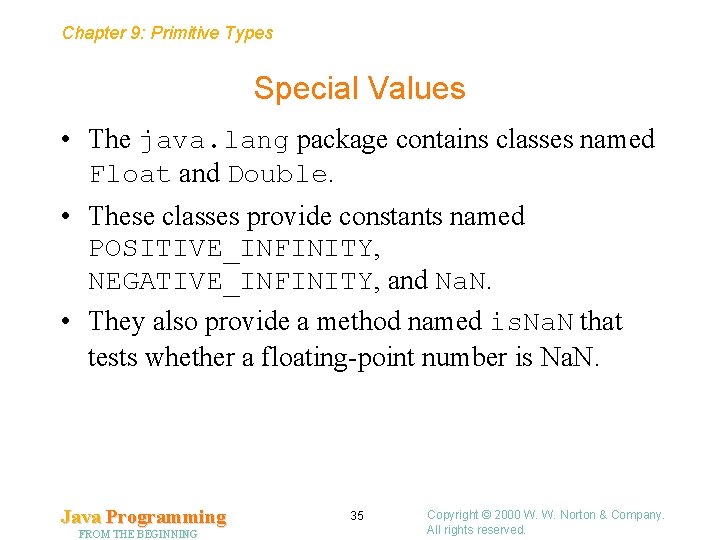 Chapter 9: Primitive Types

Special Values

• The java.lang package contains classes named Float and Double.

• These classes provide constants named POSITIVE_INFINITY, NEGATIVE_INFINITY, and NaN.

• They also provide a method named isNaN that tests whether a floating-point number is NaN.

Java Programming
FROM THE BEGINNING

35

Copyright © 2000 W. W. Norton & Company.
All rights reserved.